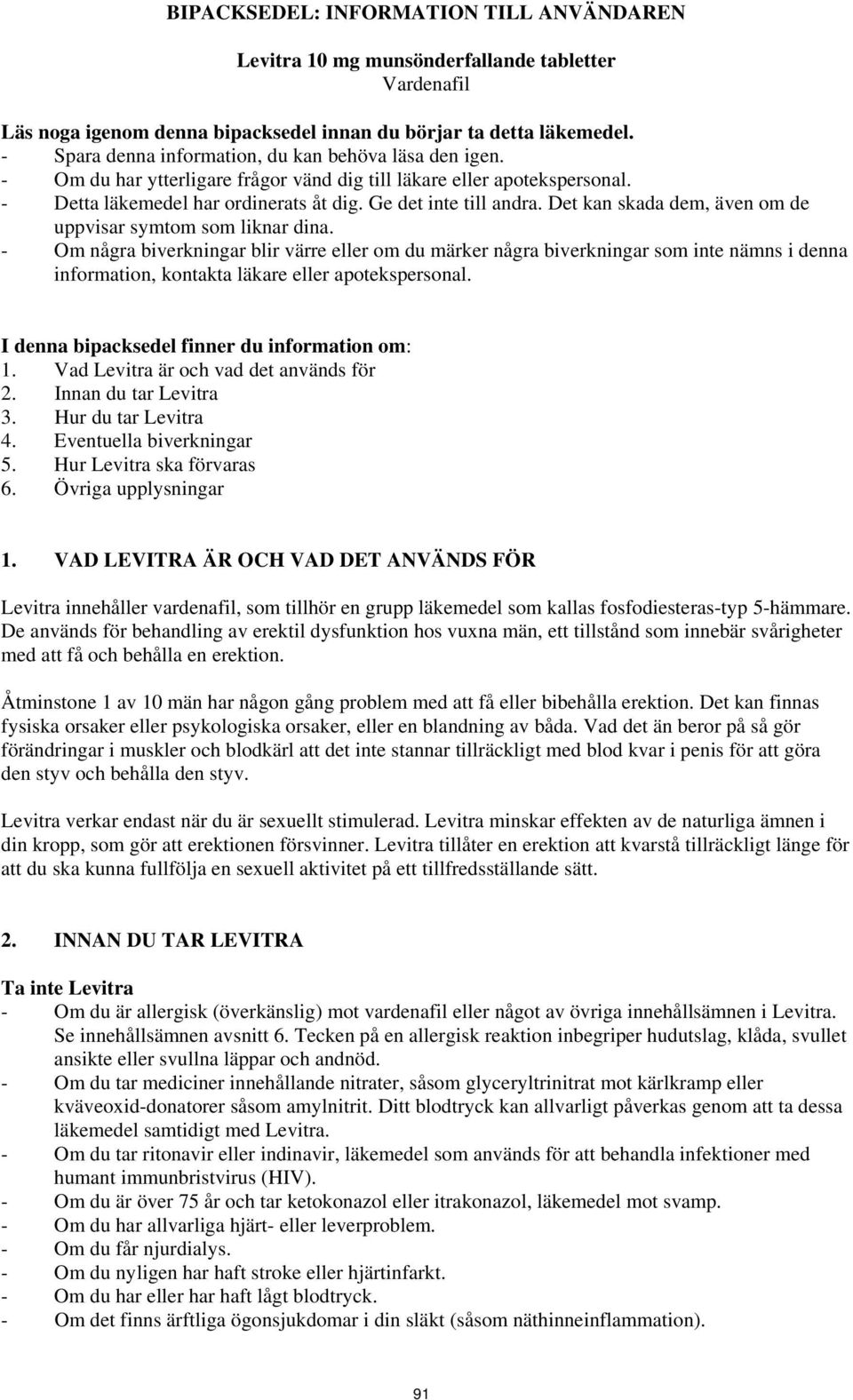 BIPACKSEDEL: INFORMATION TILL ANVÄNDAREN

Levitra 10 mg munsönderfallande tabletter
Vardenafil

Läs noga igenom denna bipacksedel innan du börjar ta detta läkemedel.
- Spara denna information, du kan behöva läsa den igen.
- Om du har ytterligare frågor vänd dig till läkare eller apotekspersonal.
- Detta läkemedel har ordinerats åt dig. Ge det inte till andra. Det kan skada dem, även om de uppvisar symtom som liknar dina.
- Om några biverkningar blir värre eller om du märker några biverkningar som inte nämns i denna information, kontakta läkare eller apotekspersonal.

I denna bipacksedel finner du information om:
1. Vad Levitra är och vad det används för
2. Innan du tar Levitra
3. Hur du tar Levitra
4. Eventuella biverkningar
5. Hur Levitra ska förvaras
6. Övriga upplysningar

1. VAD LEVITRA ÄR OCH VAD DET ANVÄNDS FÖR

Levitra innehåller vardenafil, som tillhör en grupp läkemedel som kallas fosfodiesteras-typ 5-hämmare. De används för behandling av erektil dysfunktion hos vuxna män, ett tillstånd som innebär svårigheter med att få och behålla en erektion.

Åtminstone 1 av 10 män har någon gång problem med att få eller bibehålla erektion. Det kan finnas fysiska orsaker eller psykologiska orsaker, eller en blandning av båda. Vad det än beror på så gör förändringar i muskler och blodkärl att det inte stannar tillräckligt med blod kvar i penis för att göra den styv och behålla den styv.

Levitra verkar endast när du är sexuellt stimulerad. Levitra minskar effekten av de naturliga ämnen i din kropp, som gör att erektionen försvinner. Levitra tillåter en erektion att kvarstå tillräckligt länge för att du ska kunna fullfölja en sexuell aktivitet på ett tillfredsställande sätt.

2. INNAN DU TAR LEVITRA

Ta inte Levitra
- Om du är allergisk (överkänslig) mot vardenafil eller något av övriga innehållsämnen i Levitra. Se innehållsämnen avsnitt 6. Tecken på en allergisk reaktion inbegriper hudutslag, klåda, svullet ansikte eller svullna läppar och andnöd.
- Om du tar mediciner innehållande nitrater, såsom glyceryltrinitrat mot kärlkramp eller kväveoxid-donatorer såsom amylnitrit. Ditt blodtryck kan allvarligt påverkas genom att ta dessa läkemedel samtidigt med Levitra.
- Om du tar ritonavir eller indinavir, läkemedel som används för att behandla infektioner med humant immunbristvirus (HIV).
- Om du är över 75 år och tar ketokonazol eller itrakonazol, läkemedel mot svamp.
- Om du har allvarliga hjärt- eller leverproblem.
- Om du får njurdialys.
- Om du nyligen har haft stroke eller hjärtinfarkt.
- Om du har eller har haft lågt blodtryck.
- Om det finns ärftliga ögonsjukdomar i din släkt (såsom näthinneinflammation).

91